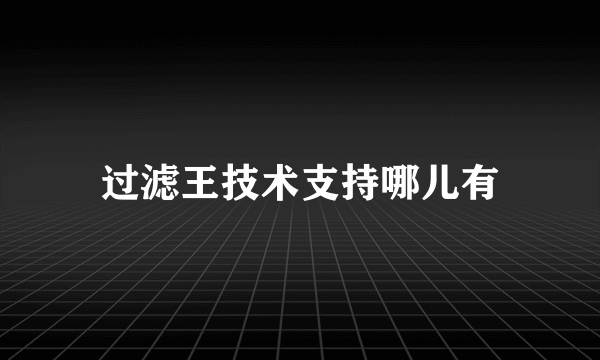 过滤王技术支持哪儿有